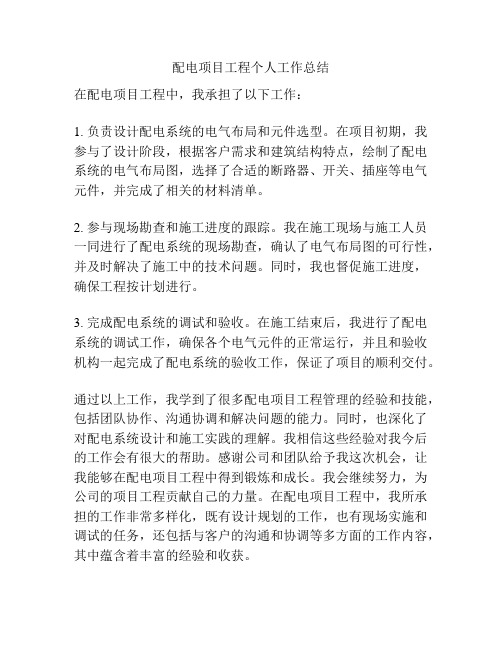 配电项目工程个人工作总结

在配电项目工程中，我承担了以下工作：

1. 负责设计配电系统的电气布局和元件选型。在项目初期，我参与了设计阶段，根据客户需求和建筑结构特点，绘制了配电系统的电气布局图，选择了合适的断路器、开关、插座等电气元件，并完成了相关的材料清单。

2. 参与现场勘查和施工进度的跟踪。我在施工现场与施工人员一同进行了配电系统的现场勘查，确认了电气布局图的可行性，并及时解决了施工中的技术问题。同时，我也督促施工进度，确保工程按计划进行。

3. 完成配电系统的调试和验收。在施工结束后，我进行了配电系统的调试工作，确保各个电气元件的正常运行，并且和验收机构一起完成了配电系统的验收工作，保证了项目的顺利交付。

通过以上工作，我学到了很多配电项目工程管理的经验和技能，包括团队协作、沟通协调和解决问题的能力。同时，也深化了对配电系统设计和施工实践的理解。我相信这些经验对我今后的工作会有很大的帮助。感谢公司和团队给予我这次机会，让我能够在配电项目工程中得到锻炼和成长。我会继续努力，为公司的项目工程贡献自己的力量。在配电项目工程中，我所承担的工作非常多样化，既有设计规划的工作，也有现场实施和调试的任务，还包括与客户的沟通和协调等多方面的工作内容，其中蕴含着丰富的经验和收获。